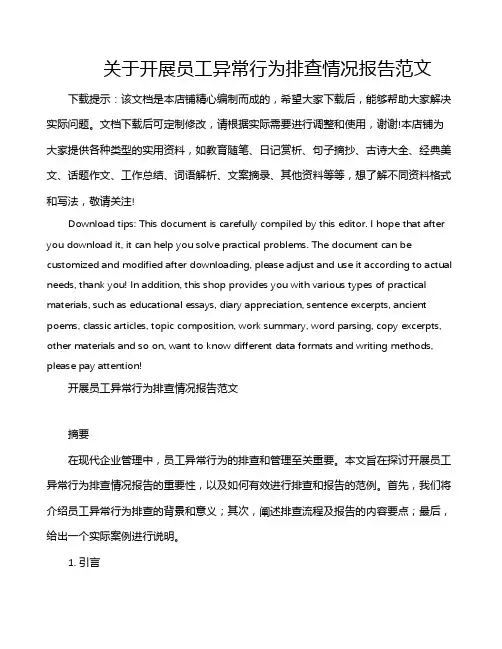 关于开展员工异常行为排查情况报告范文

下载提示：该文档是本店铺精心编制而成的，希望大家下载后，能够帮助大家解决实际问题。文档下载后可定制修改，请根据实际需要进行调整和使用，谢谢!本店铺为大家提供各种类型的实用资料，如教育随笔、日记赏析、句子摘抄、古诗大全、经典美文、话题作文、工作总结、词语解析、文案摘录、其他资料等等，想了解不同资料格式和写法，敬请关注!

Download tips: This document is carefully compiled by this editor. I hope that after you download it, it can help you solve practical problems. The document can be customized and modified after downloading, please adjust and use it according to actual needs, thank you! In addition, this shop provides you with various types of practical materials, such as educational essays, diary appreciation, sentence excerpts, ancient poems, classic articles, topic composition, work summary, word parsing, copy excerpts, other materials and so on, want to know different data formats and writing methods, please pay attention!

开展员工异常行为排查情况报告范文

摘要

在现代企业管理中，员工异常行为的排查和管理至关重要。本文旨在探讨开展员工异常行为排查情况报告的重要性，以及如何有效进行排查和报告的范例。首先，我们将介绍员工异常行为排查的背景和意义；其次，阐述排查流程及报告的内容要点；最后，给出一个实际案例进行说明。

1. 引言